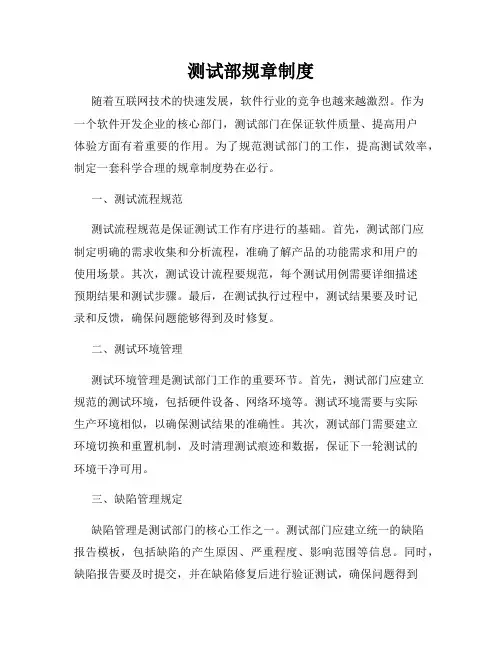 测试部规章制度

随着互联网技术的快速发展，软件行业的竞争也越来越激烈。作为一个软件开发企业的核心部门，测试部门在保证软件质量、提高用户体验方面有着重要的作用。为了规范测试部门的工作，提高测试效率，制定一套科学合理的规章制度势在必行。

一、测试流程规范

测试流程规范是保证测试工作有序进行的基础。首先，测试部门应制定明确的需求收集和分析流程，准确了解产品的功能需求和用户的使用场景。其次，测试设计流程要规范，每个测试用例需要详细描述预期结果和测试步骤。最后，在测试执行过程中，测试结果要及时记录和反馈，确保问题能够得到及时修复。

二、测试环境管理

测试环境管理是测试部门工作的重要环节。首先，测试部门应建立规范的测试环境，包括硬件设备、网络环境等。测试环境需要与实际生产环境相似，以确保测试结果的准确性。其次，测试部门需要建立环境切换和重置机制，及时清理测试痕迹和数据，保证下一轮测试的环境干净可用。

三、缺陷管理规定

缺陷管理是测试部门的核心工作之一。测试部门应建立统一的缺陷报告模板，包括缺陷的产生原因、严重程度、影响范围等信息。同时，缺陷报告要及时提交，并在缺陷修复后进行验证测试，确保问题得到